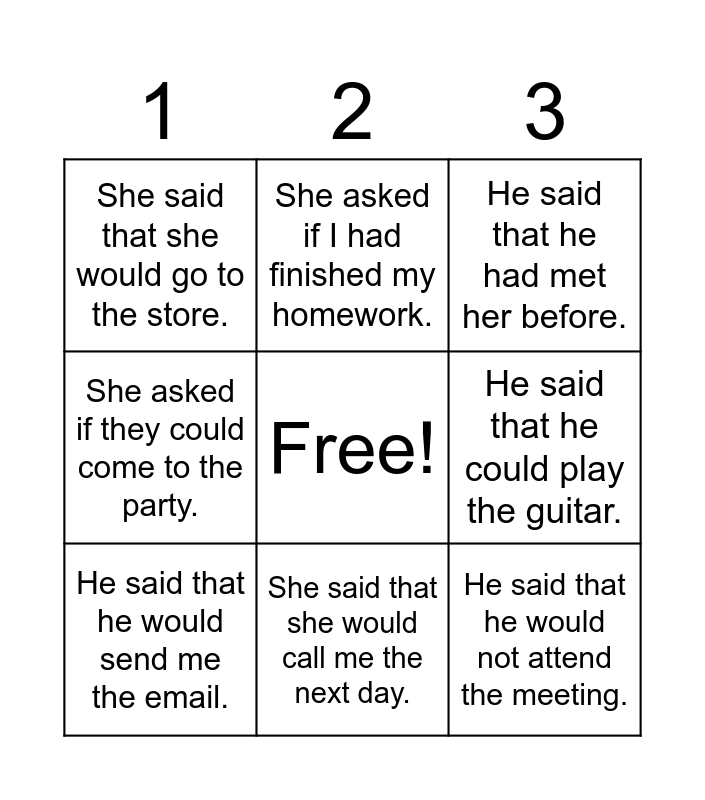 | 1 | 2 | 3 |
|---|---|---|
| She said that she would go to the store. | She asked if I had finished my homework. | He said that he had met her before. |
| She asked if they could come to the party. | Free! | He said that he could play the guitar. |
| He said that he would send me the email. | She said that she would call me the next day. | He said that he would not attend the meeting. |